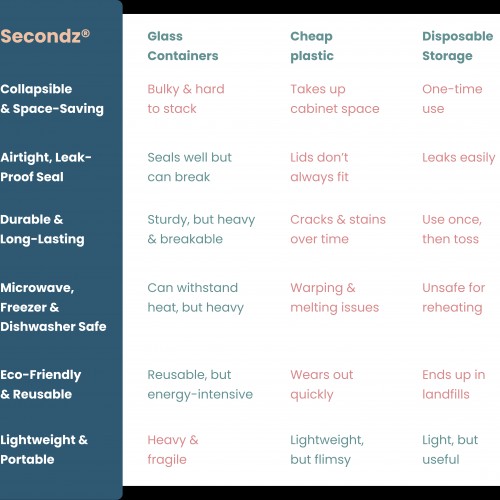 | Secondz® | Glass Containers | Cheap plastic | Disposable Storage |
|---|---|---|---|
| Collapsible & Space-Saving | Bulky & hard to stack | Takes up cabinet space | One-time use |
| Airtight, Leak-Proof Seal | Seals well but can break | Lids don't always fit | Leaks easily |
| Durable & Long-Lasting | Sturdy, but heavy & breakable | Cracks & stains over time | Use once, then toss |
| Microwave, Freezer & Dishwasher Safe | Can withstand heat, but heavy | Warping & melting issues | Unsafe for reheating |
| Eco-Friendly & Reusable | Reusable, but energy-intensive | Wears out quickly | Ends up in landfills |
| Lightweight & Portable | Heavy & fragile | Lightweight, but flimsy | Light, but useful |